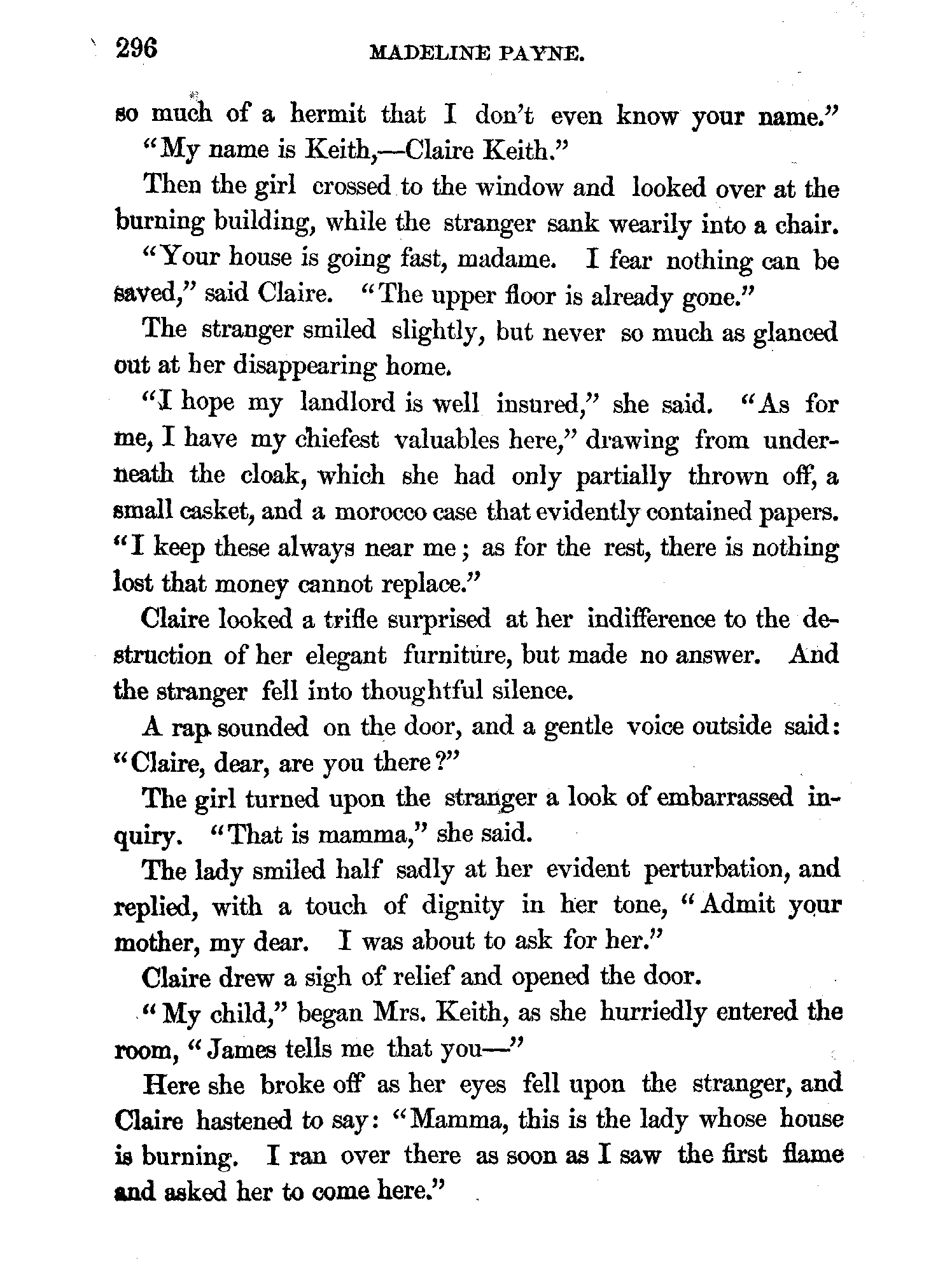 296 MADELINE PAYNE.

so much of a hermit that I don't even know your name."

"My name is Keith,—Claire Keith."

Then the girl crossed to the window and looked over at the burning building, while the stranger sank wearily into a chair.

"Your house is going fast, madame. I fear nothing can be saved," said Claire. "The upper floor is already gone."

The stranger smiled slightly, but never so much as glanced out at her disappearing home.

"I hope my landlord is well insured," she said. "As for me, I have my chiefest valuables here," drawing from underneath the cloak, which she had only partially thrown off, a small casket, and a morocco case that evidently contained papers. "I keep these always near me; as for the rest, there is nothing lost that money cannot replace."

Claire looked a trifle surprised at her indifference to the destruction of her elegant furniture, but made no answer. And the stranger fell into thoughtful silence.

A rap sounded on the door, and a gentle voice outside said: "Claire, dear, are you there?"

The girl turned upon the stranger a look of embarrassed inquiry. "That is mamma," she said.

The lady smiled half sadly at her evident perturbation, and replied, with a touch of dignity in her tone, "Admit your mother, my dear. I was about to ask for her."

Claire drew a sigh of relief and opened the door.

"My child," began Mrs. Keith, as she hurriedly entered the room, "James tells me that you—"

Here she broke off as her eyes fell upon the stranger, and Claire hastened to say: "Mamma, this is the lady whose house is burning. I ran over there as soon as I saw the first flame and asked her to come here."